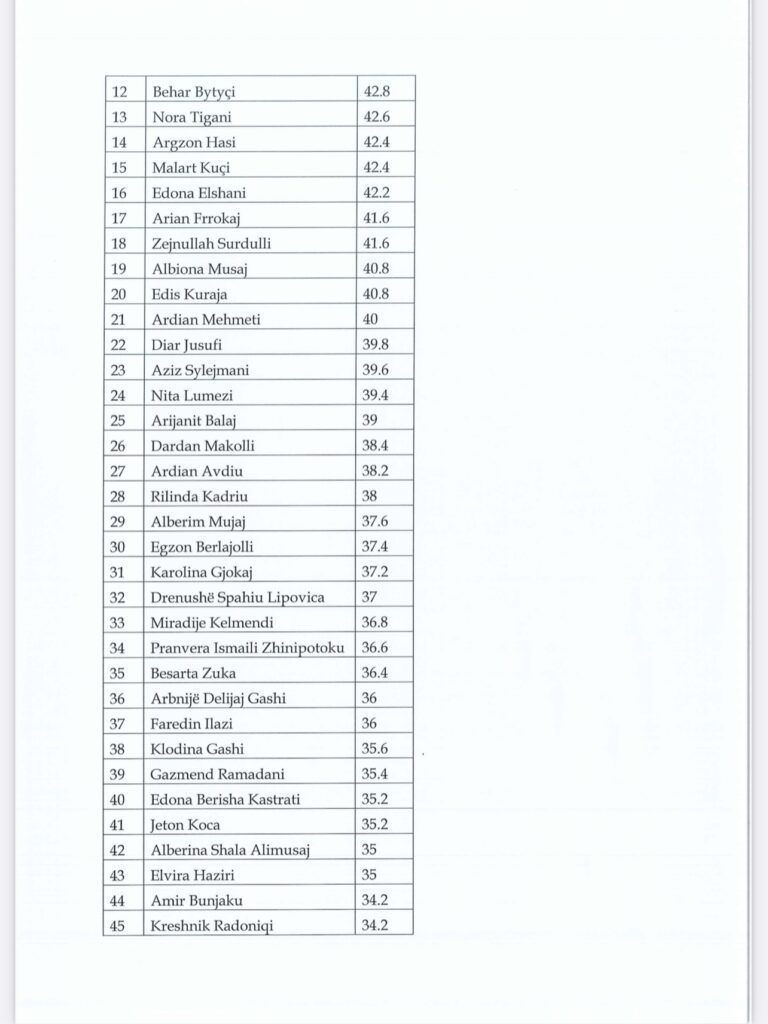 | 12 | Behar Bytyçi | 42.8 |
|---|---|---|
| 13 | Nora Tigani | 42.6 |
| 14 | Argzon Hasi | 42.4 |
| 15 | Malart Kuçi | 42.4 |
| 16 | Edona Elshani | 42.2 |
| 17 | Arian Frrokaj | 41.6 |
| 18 | Zejnullah Surdulli | 41.6 |
| 19 | Albiona Musaj | 40.8 |
| 20 | Edis Kuraja | 40.8 |
| 21 | Ardian Mehmeti | 40 |
| 22 | Diar Jusufi | 39.8 |
| 23 | Aziz Sylejmani | 39.6 |
| 24 | Nita Lumezi | 39.4 |
| 25 | Arijanit Balaj | 39 |
| 26 | Dardan Makolli | 38.4 |
| 27 | Ardian Avdiu | 38.2 |
| 28 | Rilinda Kadriu | 38 |
| 29 | Alberim Mujaj | 37.6 |
| 30 | Egzon Berlajolli | 37.4 |
| 31 | Karolina Gjokaj | 37.2 |
| 32 | Drenushë Spahiu Lipovica | 37 |
| 33 | Miradije Kelmendi | 36.8 |
| 34 | Pranvera Ismaili Zhinipotoku | 36.6 |
| 35 | Besarta Zuka | 36.4 |
| 36 | Arbnijë Delijaj Gashi | 36 |
| 37 | Faredin Ilazi | 36 |
| 38 | Klodina Gashi | 35.6 |
| 39 | Gazmend Ramadani | 35.4 |
| 40 | Edona Berisha Kastrati | 35.2 |
| 41 | Jeton Koca | 35.2 |
| 42 | Alberina Shala Alimusaj | 35 |
| 43 | Elvira Haziri | 35 |
| 44 | Amir Bunjaku | 34.2 |
| 45 | Kreshnik Radoniqi | 34.2 |